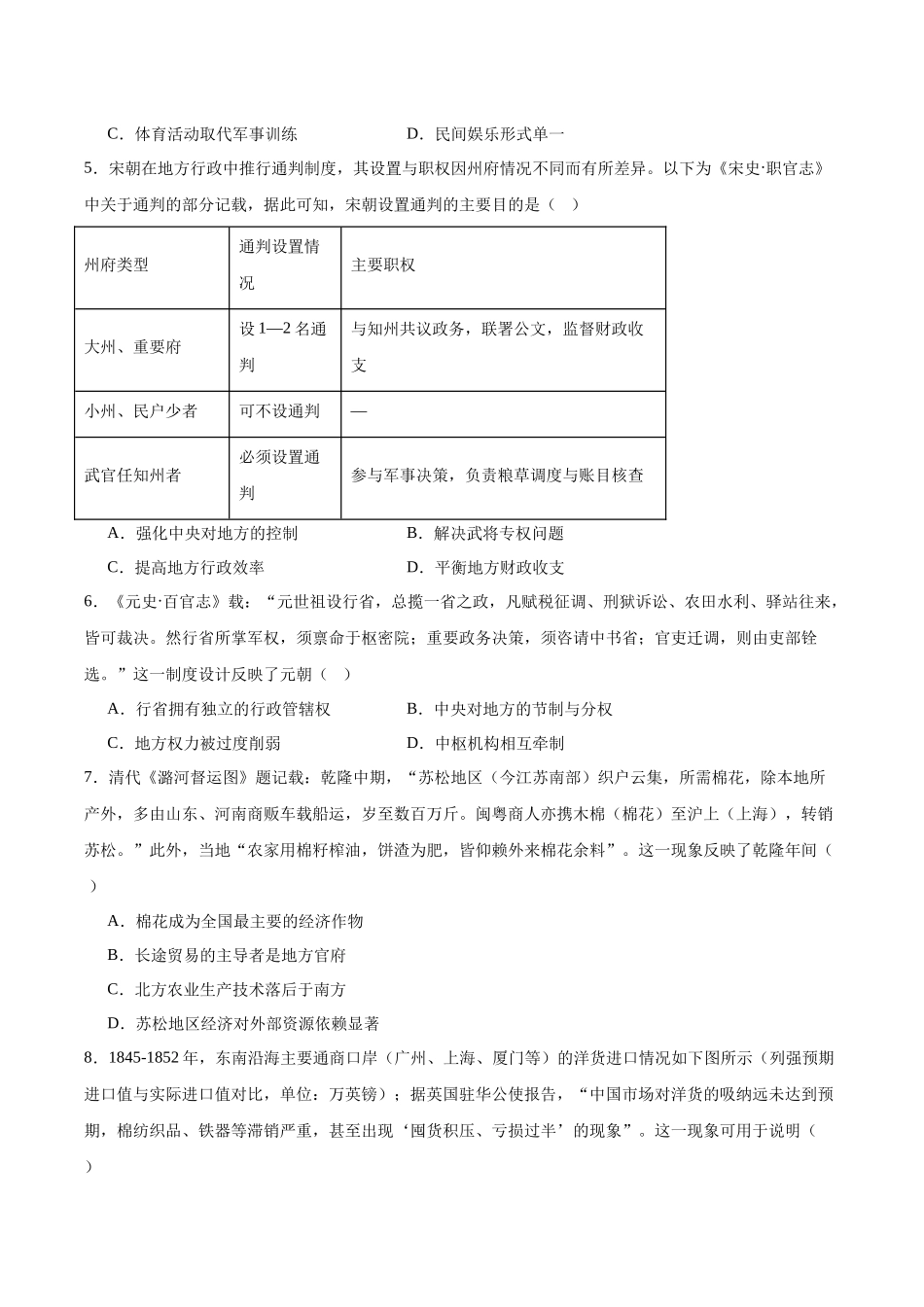 C．体育活动取代军事训练　　　　　　D．民间娱乐形式单一

5．宋朝在地方行政中推行通判制度，其设置与职权因州府情况不同而有所差异。以下为《宋史·职官志》中关于通判的部分记载，据此可知，宋朝设置通判的主要目的是（　）

| 州府类型 | 通判设置情况 | 主要职权 |
|---|---|---|
| 大州、重要府 | 设 1—2 名通判 | 与知州共议政务，联署公文，监督财政收支 |
| 小州、民户少者 | 可不设通判 | — |
| 武官任知州者 | 必须设置通判 | 参与军事决策，负责粮草调度与账目核查 |

A．强化中央对地方的控制　　　　　　B．解决武将专权问题

C．提高地方行政效率　　　　　　　　D．平衡地方财政收支

6．《元史·百官志》载：“元世祖设行省，总揽一省之政，凡赋税征调、刑狱诉讼、农田水利、驿站往来，皆可裁决。然行省所掌军权，须禀命于枢密院；重要政务决策，须咨请中书省；官吏迁调，则由吏部铨选。”这一制度设计反映了元朝（　）

A．行省拥有独立的行政管辖权　　　　B．中央对地方的节制与分权

C．地方权力被过度削弱　　　　　　　D．中枢机构相互牵制

7．清代《潞河督运图》题记载：乾隆中期，“苏松地区（今江苏南部）织户云集，所需棉花，除本地所产外，多由山东、河南商贩车载船运，岁至数百万斤。闽粤商人亦携木棉（棉花）至沪上（上海），转销苏松。”此外，当地“农家用棉籽榨油，饼渣为肥，皆仰赖外来棉花余料”。这一现象反映了乾隆年间（　）

A．棉花成为全国最主要的经济作物

B．长途贸易的主导者是地方官府

C．北方农业生产技术落后于南方

D．苏松地区经济对外部资源依赖显著

8．1845-1852 年，东南沿海主要通商口岸（广州、上海、厦门等）的洋货进口情况如下图所示（列强预期进口值与实际进口值对比，单位：万英镑）；据英国驻华公使报告，“中国市场对洋货的吸纳远未达到预期，棉纺织品、铁器等滞销严重，甚至出现‘囤货积压、亏损过半’的现象”。这一现象可用于说明（　）